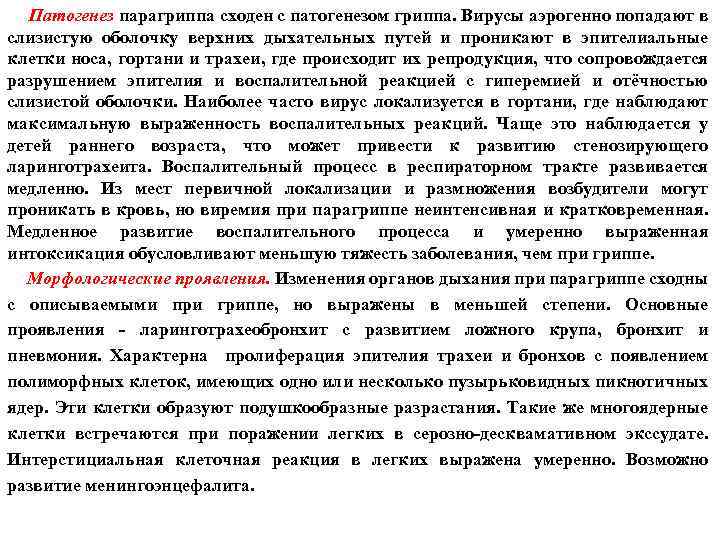 Патогенез парагриппа сходен с патогенезом гриппа. Вирусы аэрогенно попадают в слизистую оболочку верхних дыхательных путей и проникают в эпителиальные клетки носа, гортани и трахеи, где происходит их репродукция, что сопровождается разрушением эпителия и воспалительной реакцией с гиперемией и отёчностью слизистой оболочки. Наиболее часто вирус локализуется в гортани, где наблюдают максимальную выраженность воспалительных реакций. Чаще это наблюдается у детей раннего возраста, что может привести к развитию стенозирующего ларинготрахеита. Воспалительный процесс в респираторном тракте развивается медленно. Из мест первичной локализации и размножения возбудители могут проникать в кровь, но виремия при парагриппе неинтенсивная и кратковременная. Медленное развитие воспалительного процесса и умеренно выраженная интоксикация обусловливают меньшую тяжесть заболевания, чем при гриппе.

Морфологические проявления. Изменения органов дыхания при парагриппе сходны с описываемыми при гриппе, но выражены в меньшей степени. Основные проявления - ларинготрахеобронхит с развитием ложного крупа, бронхит и пневмония. Характерна пролиферация эпителия трахеи и бронхов с появлением полиморфных клеток, имеющих одно или несколько пузырьковидных пикнотичных ядер. Эти клетки образуют подушкообразные разрастания. Такие же многоядерные клетки встречаются при поражении легких в серозно-десквамативном экссудате. Интерстициальная клеточная реакция в легких выражена умеренно. Возможно развитие менингоэнцефалита.